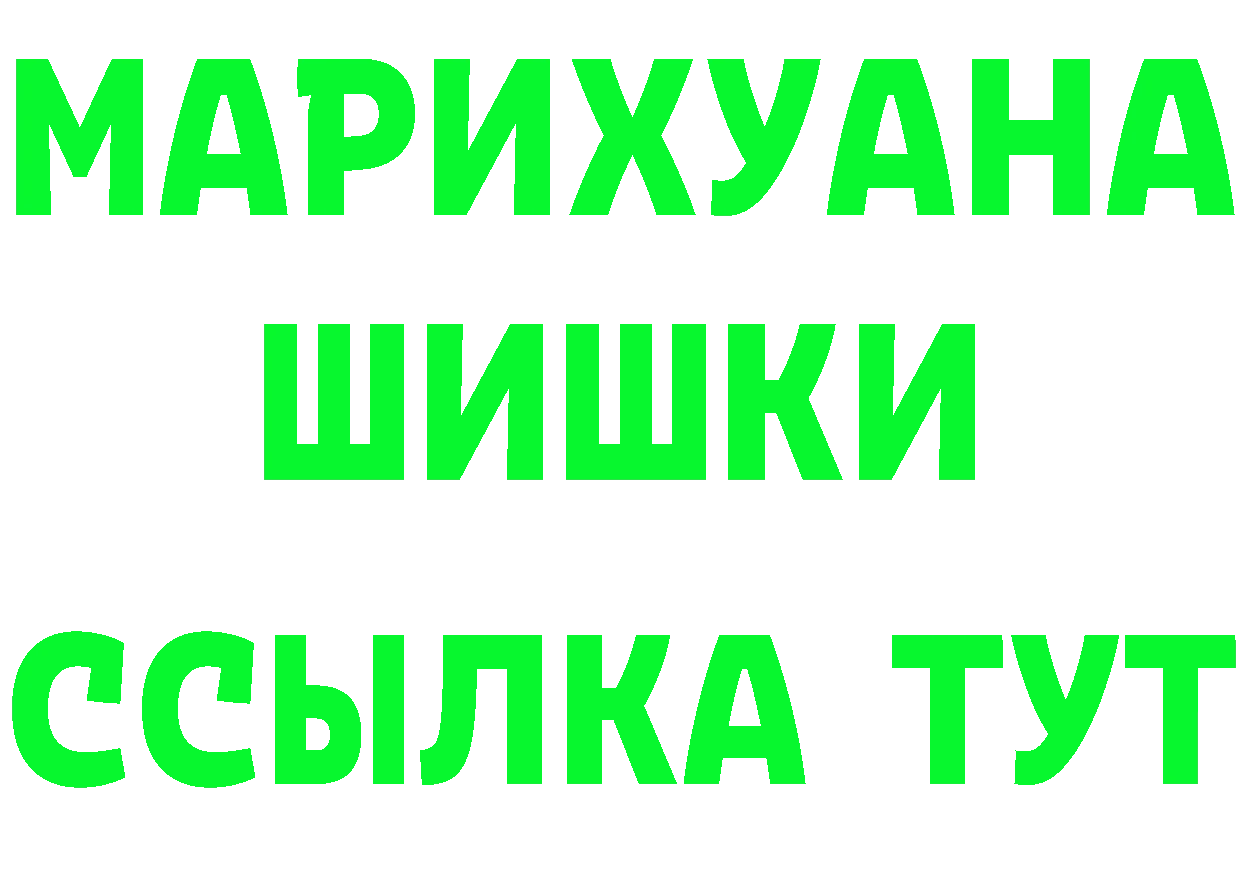 МАРИХУАНА
ШИШКИ
ССЫЛКА ТУТ